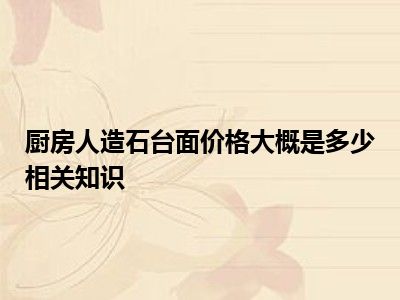 厨房人造石台面价格大概是多少相关知识